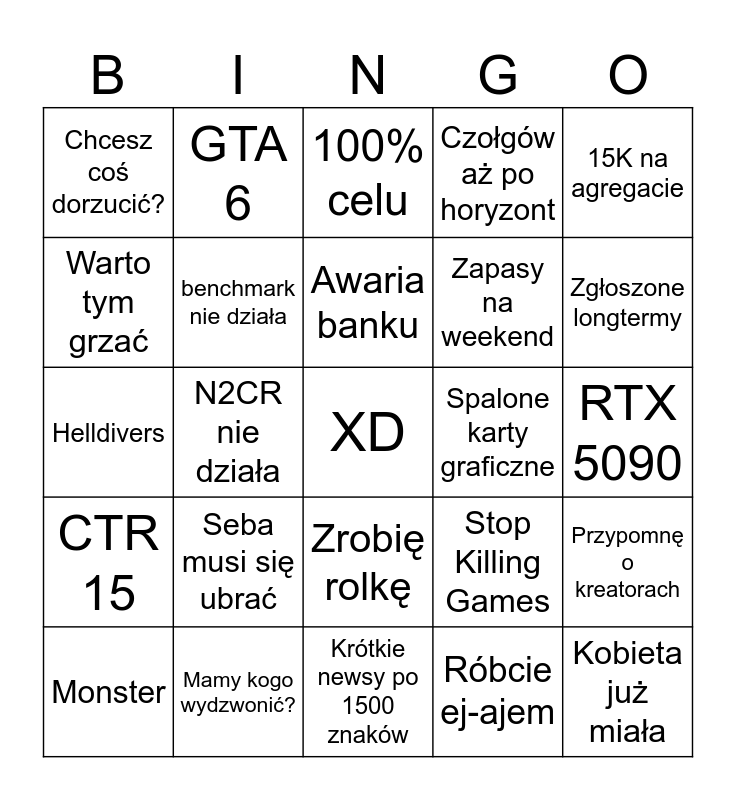 | B | I | N | G | O |
|---|---|---|---|---|
| Chcesz coś dorzucić? | GTA 6 | 100% celu | Czołgów aż po horyzont | 15K na agregacie |
| Warto tym grzać | benchmark nie działa | Awaria banku | Zapasy na weekend | Zgłoszone longtermy |
| Helldivers | N2CR nie działa | XD | Spalone karty graficzne | RTX 5090 |
| CTR 15 | Seba musi się ubrać | Zrobię rolkę | Stop Killing Games | Przypomnę o kreatorach |
| Monster | Mamy kogo wydzwonić? | Krótkie newsy po 1500 znaków | Róbcie ej-ajem | Kobieta już miała |